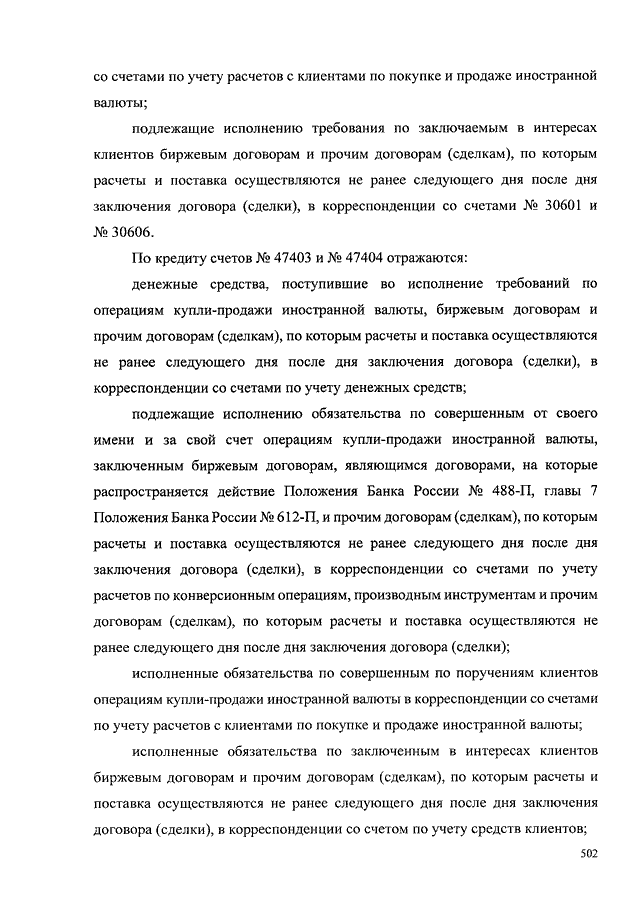 со счетами по учету расчетов с клиентами по покупке и продаже иностранной валюты;

подлежащие исполнению требования по заключаемым в интересах клиентов биржевым договорам и прочим договорам (сделкам), по которым расчеты и поставка осуществляются не ранее следующего дня после дня заключения договора (сделки), в корреспонденции со счетами № 30601 и № 30606.

По кредиту счетов № 47403 и № 47404 отражаются:

денежные средства, поступившие во исполнение требований по операциям купли-продажи иностранной валюты, биржевым договорам и прочим договорам (сделкам), по которым расчеты и поставка осуществляются не ранее следующего дня после дня заключения договора (сделки), в корреспонденции со счетами по учету денежных средств;

подлежащие исполнению обязательства по совершенным от своего имени и за свой счет операциям купли-продажи иностранной валюты, заключенным биржевым договорам, являющимся договорами, на которые распространяется действие Положения Банка России № 488-П, главы 7 Положения Банка России № 612-П, и прочим договорам (сделкам), по которым расчеты и поставка осуществляются не ранее следующего дня после дня заключения договора (сделки), в корреспонденции со счетами по учету расчетов по конверсионным операциям, производным инструментам и прочим договорам (сделкам), по которым расчеты и поставка осуществляются не ранее следующего дня после дня заключения договора (сделки);

исполненные обязательства по совершенным по поручениям клиентов операциям купли-продажи иностранной валюты в корреспонденции со счетами по учету расчетов с клиентами по покупке и продаже иностранной валюты;

исполненные обязательства по заключенным в интересах клиентов биржевым договорам и прочим договорам (сделкам), по которым расчеты и поставка осуществляются не ранее следующего дня после дня заключения договора (сделки), в корреспонденции со счетом по учету средств клиентов;

502